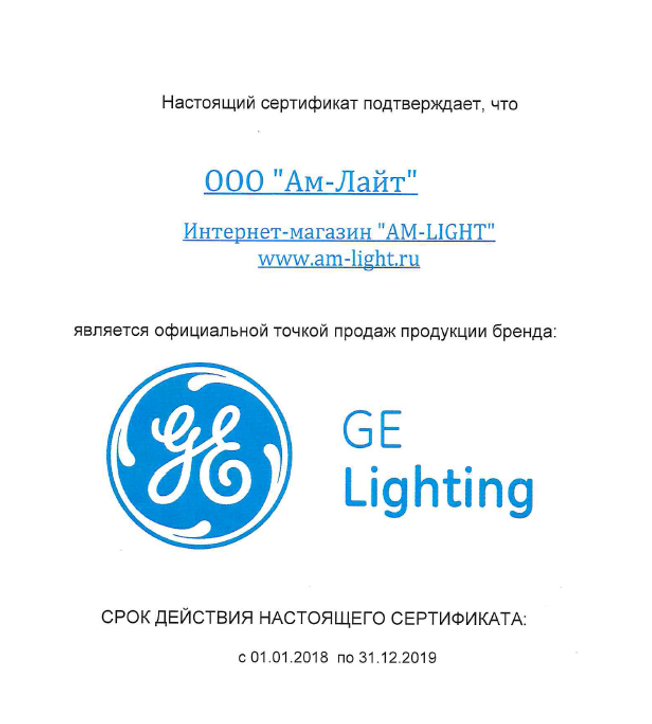 Настоящий сертификат подтверждает, что

ООО "Ам-Лайт"

Интернет-магазин "AM-LIGHT"
www.am-light.ru

является официальной точкой продаж продукции бренда:

GE

GE
Lighting

СРОК ДЕЙСТВИЯ НАСТОЯЩЕГО СЕРТИФИКАТА:

с 01.01.2018 по 31.12.2019